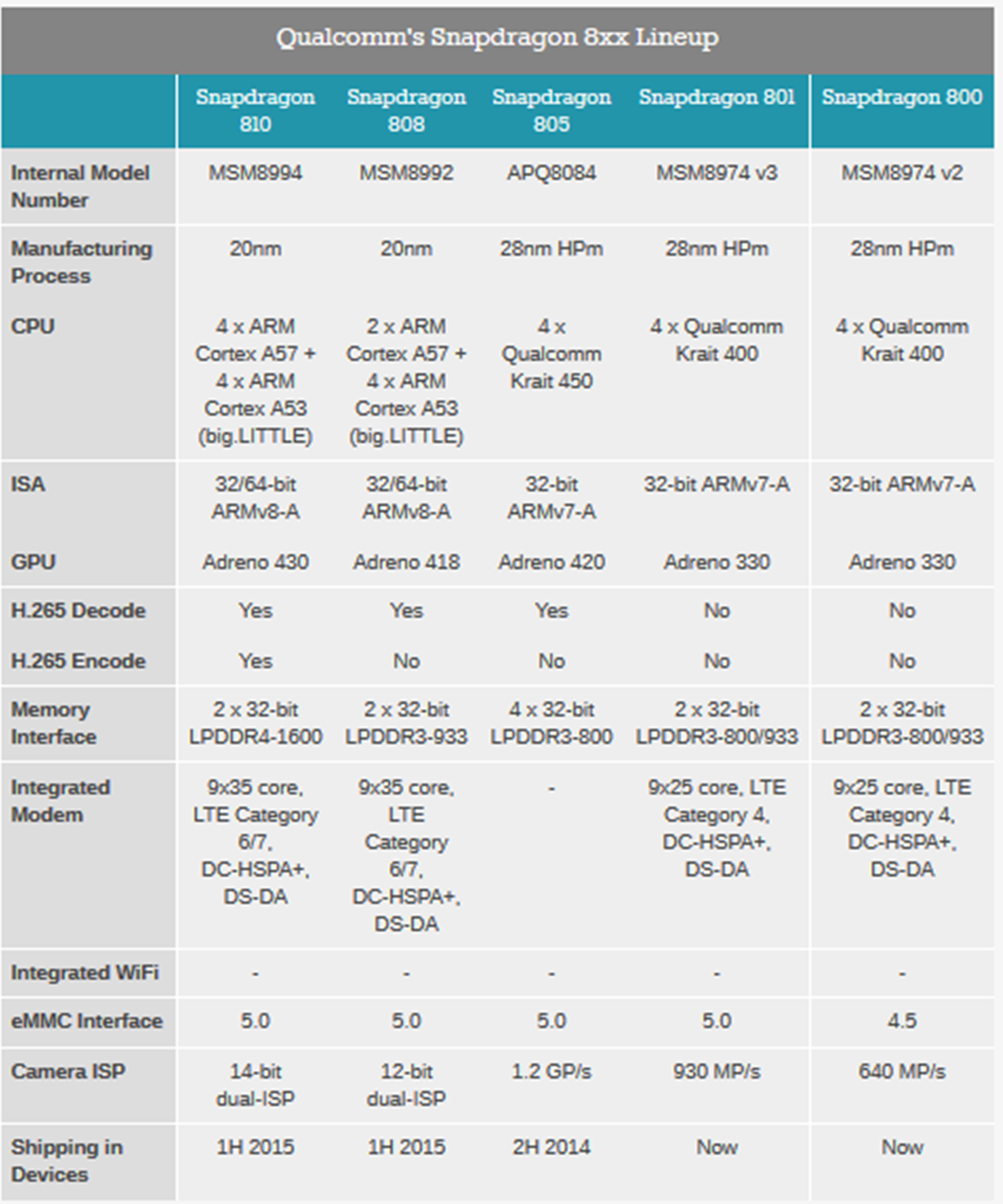 Qualcomm's Snapdragon 8xx Lineup

| | Snapdragon 810 | Snapdragon 808 | Snapdragon 805 | Snapdragon 801 | Snapdragon 800 |
|---|---|---|---|---|---|
| Internal Model Number | MSM8994 | MSM8992 | APQ8084 | MSM8974 v3 | MSM8974 v2 |
| Manufacturing Process | 20nm | 20nm | 28nm HPm | 28nm HPm | 28nm HPm |
| CPU | 4 x ARM Cortex A57 + 4 x ARM Cortex A53 (big.LITTLE) | 2 x ARM Cortex A57 + 4 x ARM Cortex A53 (big.LITTLE) | 4 x Qualcomm Krait 450 | 4 x Qualcomm Krait 400 | 4 x Qualcomm Krait 400 |
| ISA | 32/64-bit ARMv8-A | 32/64-bit ARMv8-A | 32-bit ARMv7-A | 32-bit ARMv7-A | 32-bit ARMv7-A |
| GPU | Adreno 430 | Adreno 418 | Adreno 420 | Adreno 330 | Adreno 330 |
| H.265 Decode | Yes | Yes | Yes | No | No |
| H.265 Encode | Yes | No | No | No | No |
| Memory Interface | 2 x 32-bit LPDDR4-1600 | 2 x 32-bit LPDDR3-933 | 4 x 32-bit LPDDR3-800 | 2 x 32-bit LPDDR3-800/933 | 2 x 32-bit LPDDR3-800/933 |
| Integrated Modem | 9x35 core, LTE Category 6/7, DC-HSPA+, DS-DA | 9x35 core, LTE Category 6/7, DC-HSPA+, DS-DA | - | 9x25 core, LTE Category 4, DC-HSPA+, DS-DA | 9x25 core, LTE Category 4, DC-HSPA+, DS-DA |
| Integrated WiFi | - | - | - | - | - |
| eMMC Interface | 5.0 | 5.0 | 5.0 | 5.0 | 4.5 |
| Camera ISP | 14-bit dual-ISP | 12-bit dual-ISP | 1.2 GP/s | 930 MP/s | 640 MP/s |
| Shipping in Devices | 1H 2015 | 1H 2015 | 2H 2014 | Now | Now |